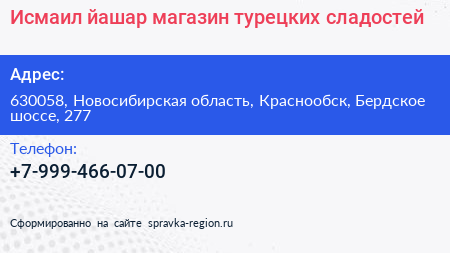 Исмаил йашар магазин турецких сладостей

Адрес:

630058, Новосибирская область, Краснообск, Бердское шоссе, 277

Телефон:

+7-999-466-07-00

Сформированно на сайте spravka-region.ru